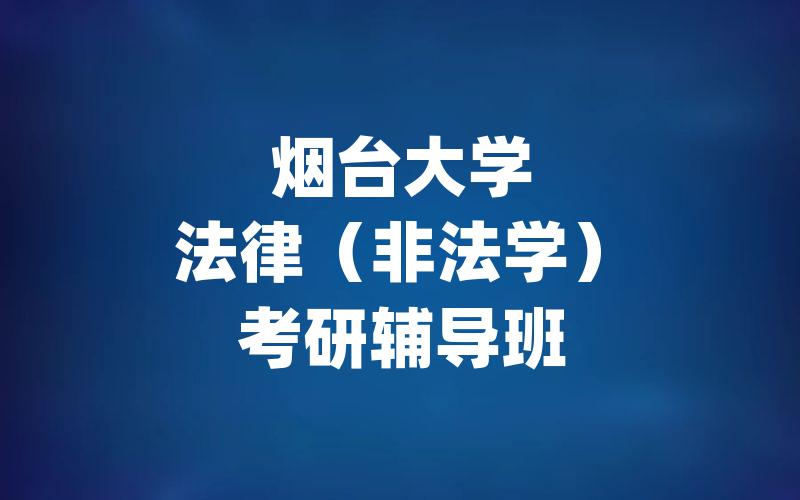 烟台大学
法律（非法学）
考研辅导班